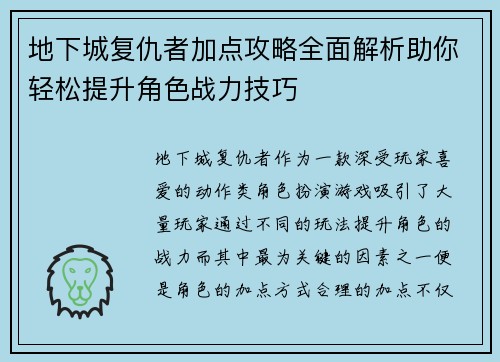 地下城复仇者加点攻略全面解析助你轻松提升角色战力技巧

地下城复仇者作为一款深受玩家喜爱的动作类角色扮演游戏吸引了大量玩家通过不同的玩法提升角色的战力而其中最为关键的因素之一便是角色的加点方式合理的加点不仅